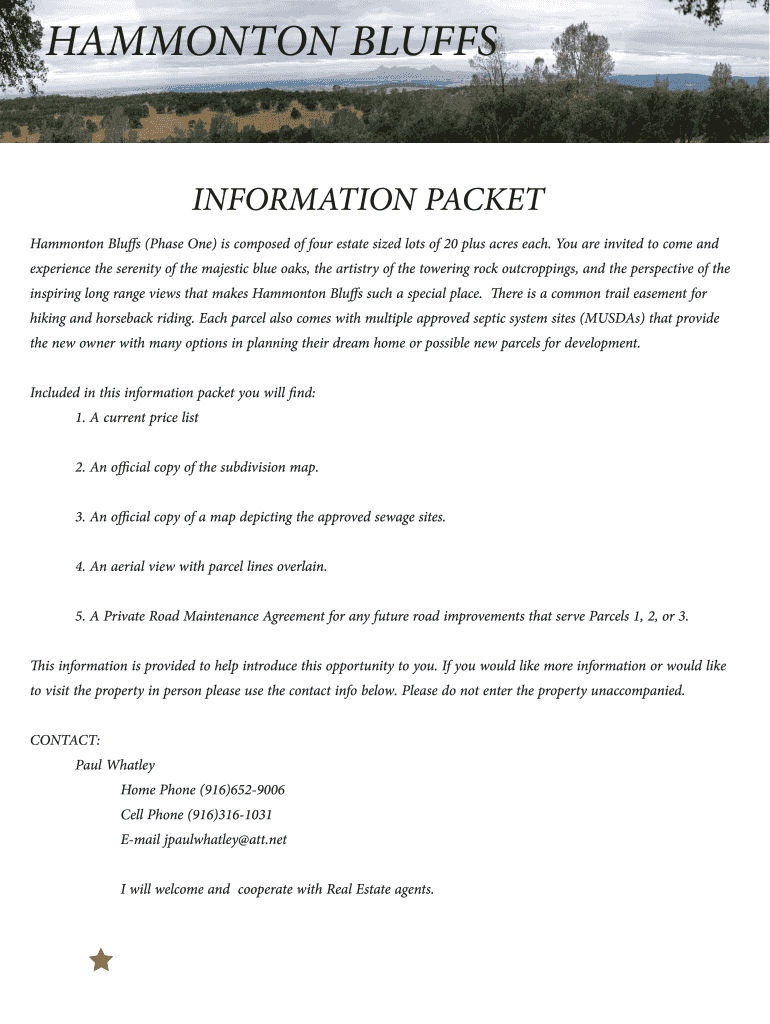 HAMMONTON BLUFFS

INFORMATION PACKET

Hammonton Bluffs (Phase One) is composed of four estate sized lots of 20 plus acres each. You are invited to come and experience the serenity of the majestic blue oaks, the artistry of the towering rock outcroppings, and the perspective of the inspiring long range views that makes Hammonton Bluffs such a special place. There is a common trail easement for hiking and horseback riding. Each parcel also comes with multiple approved septic system sites (MUSDAs) that provide the new owner with many options in planning their dream home or possible new parcels for development.

Included in this information packet you will find:
1. A current price list

2. An official copy of the subdivision map.

3. An official copy of a map depicting the approved sewage sites.

4. An aerial view with parcel lines overlain.

5. A Private Road Maintenance Agreement for any future road improvements that serve Parcels 1, 2, or 3.

This information is provided to help introduce this opportunity to you. If you would like more information or would like to visit the property in person please use the contact info below. Please do not enter the property unaccompanied.

CONTACT:
Paul Whatley
Home Phone (916)652-9006
Cell Phone (916)316-1031
E-mail jpaulwhatley@att.net

I will welcome and cooperate with Real Estate agents.